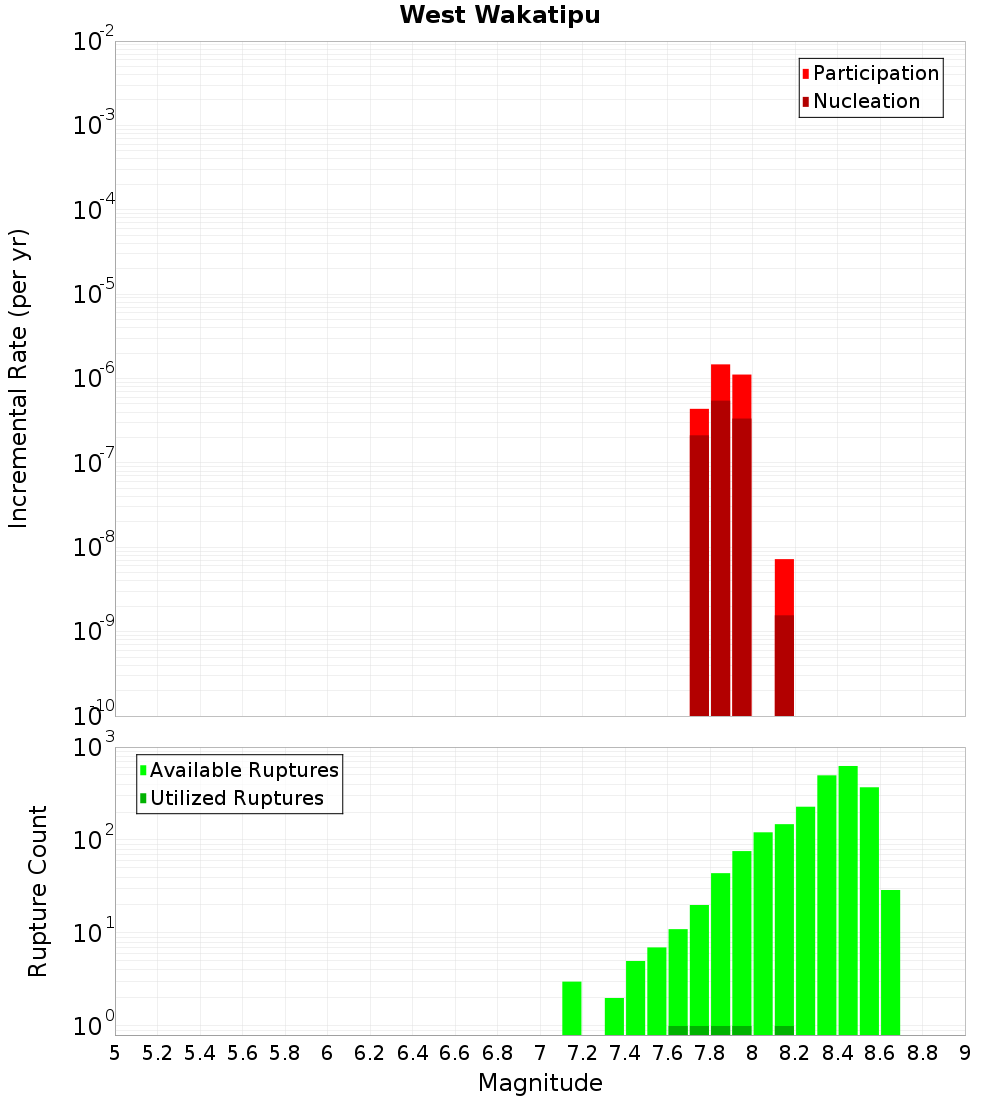 West Wakatipu

Participation
Nucleation

Incremental Rate (per yr)

$10^{-2}$
$10^{-3}$
$10^{-4}$
$10^{-5}$
$10^{-6}$
$10^{-7}$
$10^{-8}$
$10^{-9}$
$10^{-10}$

Available Ruptures
Utilized Ruptures

Rupture Count

$10^{3}$
$10^{2}$
$10^{1}$
$10^{0}$

5 5.2 5.4 5.6 5.8 6 6.2 6.4 6.6 6.8 7 7.2 7.4 7.6 7.8 8 8.2 8.4 8.6 8.8 9

Magnitude